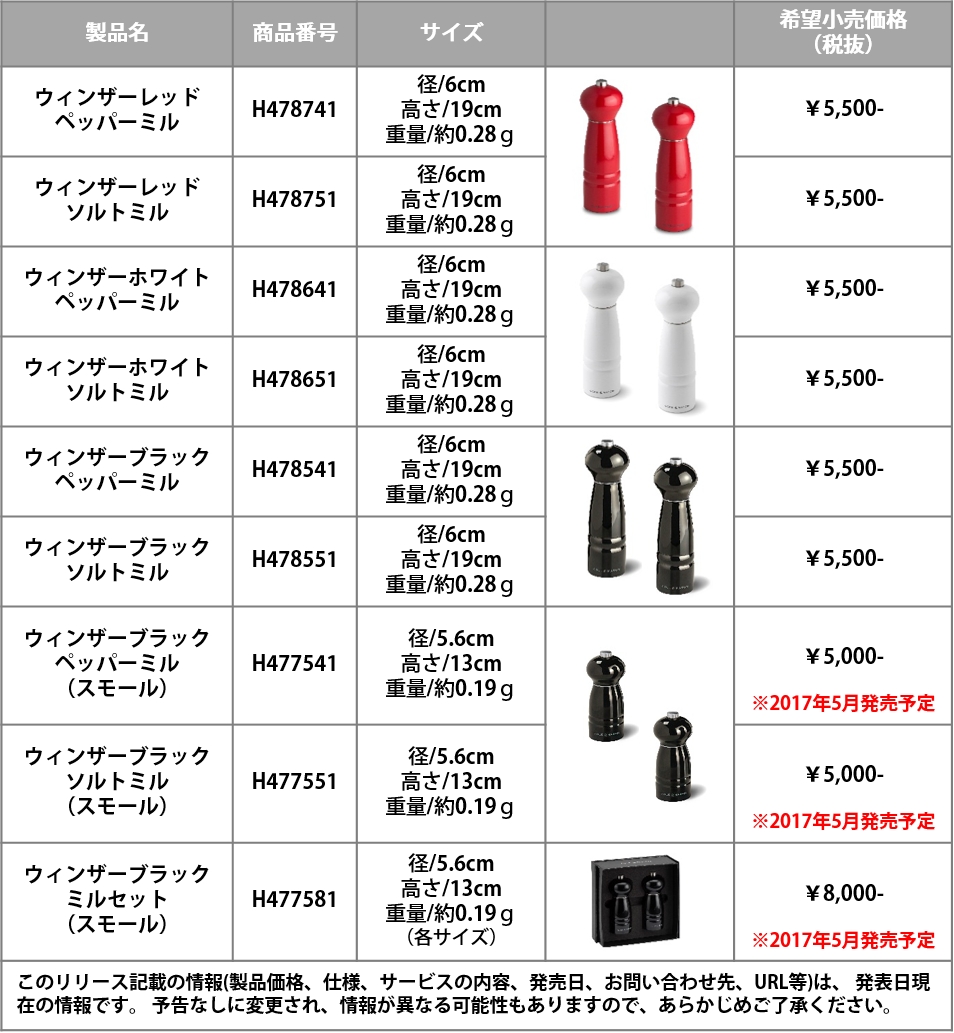 | 製品名 | 商品番号 | サイズ | | 希望小売価格（税抜） |
|---|---|---|---|---|
| ウィンザーレッド ペッパーミル | H478741 | 径/6cm 高さ/19cm 重量/約0.28ｇ | | ￥5,500- |
| ウィンザーレッド ソルトミル | H478751 | 径/6cm 高さ/19cm 重量/約0.28ｇ | | ￥5,500- |
| ウィンザーホワイト ペッパーミル | H478641 | 径/6cm 高さ/19cm 重量/約0.28ｇ | | ￥5,500- |
| ウィンザーホワイト ソルトミル | H478651 | 径/6cm 高さ/19cm 重量/約0.28ｇ | | ￥5,500- |
| ウィンザーブラック ペッパーミル | H478541 | 径/6cm 高さ/19cm 重量/約0.28ｇ | | ￥5,500- |
| ウィンザーブラック ソルトミル | H478551 | 径/6cm 高さ/19cm 重量/約0.28ｇ | | ￥5,500- |
| ウィンザーブラック ペッパーミル （スモール） | H477541 | 径/5.6cm 高さ/13cm 重量/約0.19ｇ | | ￥5,000- ※2017年5月発売予定 |
| ウィンザーブラック ソルトミル （スモール） | H477551 | 径/5.6cm 高さ/13cm 重量/約0.19ｇ | | ￥5,000- ※2017年5月発売予定 |
| ウィンザーブラック ミルセット （スモール） | H477581 | 径/5.6cm 高さ/13cm 重量/約0.19ｇ （各サイズ） | | ￥8,000- ※2017年5月発売予定 |

このリリース記載の情報(製品価格、仕様、サービスの内容、発売日、お問い合わせ先、URL等)は、 発表日現在の情報です。 予告なしに変更され、情報が異なる可能性もありますので、あらかじめご了承ください。